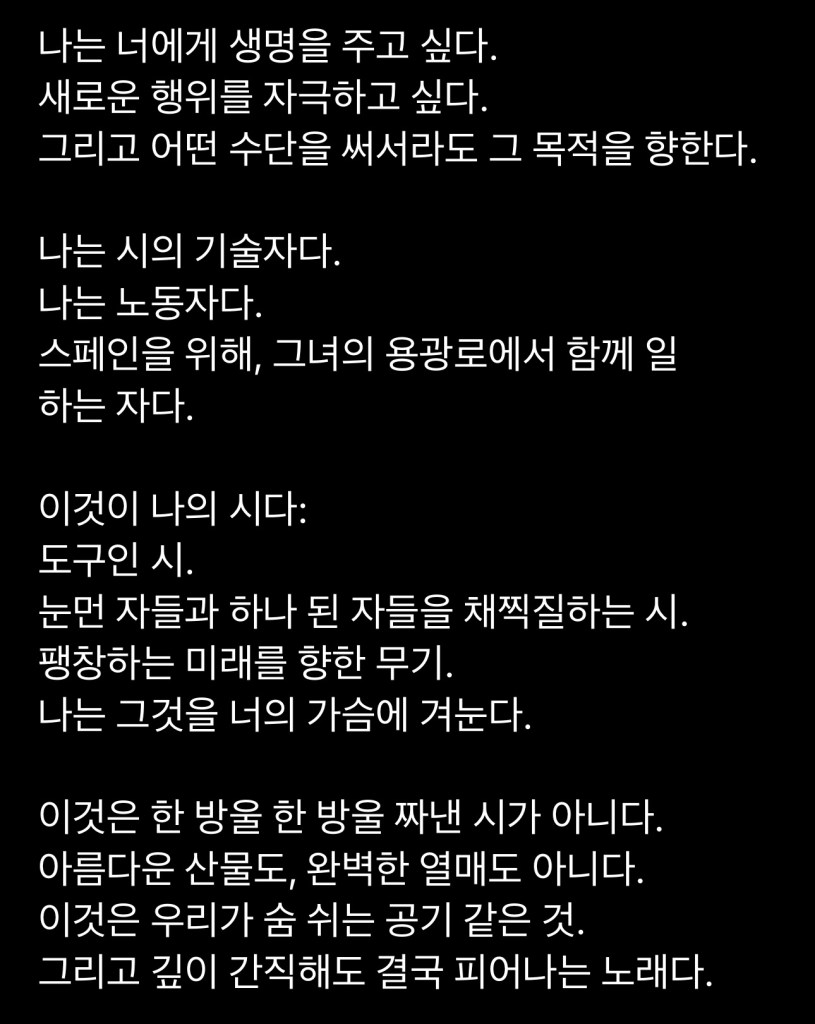 나는 너에게 생명을 주고 싶다.
새로운 행위를 자극하고 싶다.
그리고 어떤 수단을 써서라도 그 목적을 향한다.

나는 시의 기술자다.
나는 노동자다.
스페인을 위해, 그녀의 용광로에서 함께 일하는 자다.

이것이 나의 시다:
도구인 시.
눈먼 자들과 하나 된 자들을 채찍질하는 시.
팽창하는 미래를 향한 무기.
나는 그것을 너의 가슴에 겨눈다.

이것은 한 방울 한 방울 짜낸 시가 아니다.
아름다운 산물도, 완벽한 열매도 아니다.
이것은 우리가 숨 쉬는 공기 같은 것.
그리고 깊이 간직해도 결국 피어나는 노래다.